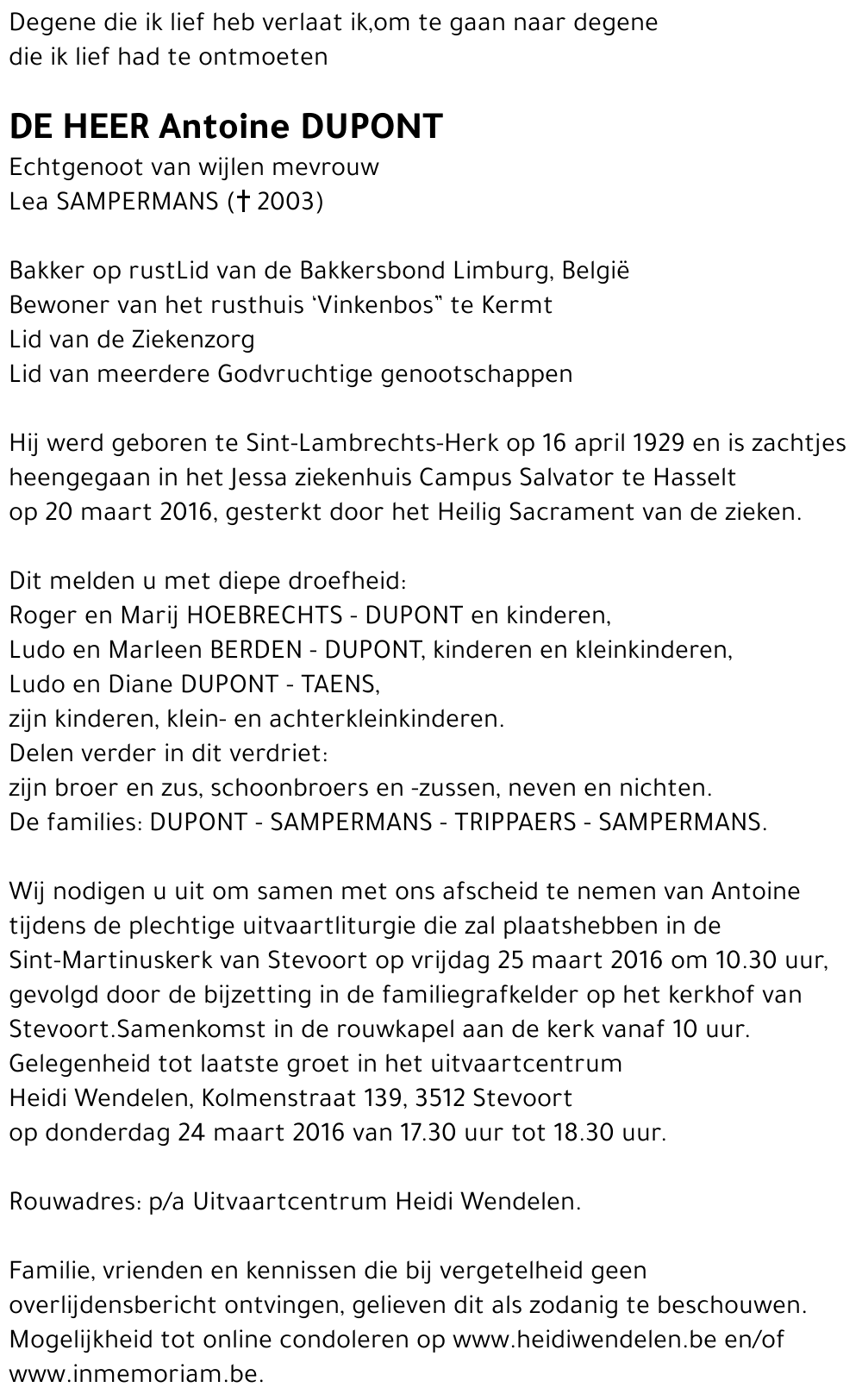 Degene die ik lief heb verlaat ik,om te gaan naar degene die ik lief had te ontmoeten

DE HEER Antoine DUPONT
Echtgenoot van wijlen mevrouw
Lea SAMPERMANS († 2003)

Bakker op rustLid van de Bakkersbond Limburg, België
Bewoner van het rusthuis ‘Vinkenbos” te Kermt
Lid van de Ziekenzorg
Lid van meerdere Godvruchtige genootschappen

Hij werd geboren te Sint-Lambrechts-Herk op 16 april 1929 en is zachtjes heengegaan in het Jessa ziekenhuis Campus Salvator te Hasselt op 20 maart 2016, gesterkt door het Heilig Sacrament van de zieken.

Dit melden u met diepe droefheid:
Roger en Marij HOEBRECHTS - DUPONT en kinderen,
Ludo en Marleen BERDEN - DUPONT, kinderen en kleinkinderen,
Ludo en Diane DUPONT - TAENS,
zijn kinderen, klein- en achterkleinkinderen.
Delen verder in dit verdriet:
zijn broer en zus, schoonbroers en -zussen, neven en nichten.
De families: DUPONT - SAMPERMANS - TRIPPAERS - SAMPERMANS.

Wij nodigen u uit om samen met ons afscheid te nemen van Antoine tijdens de plechtige uitvaartliturgie die zal plaatshebben in de Sint-Martinuskerk van Stevoort op vrijdag 25 maart 2016 om 10.30 uur, gevolgd door de bijzetting in de familiegrafkelder op het kerkhof van Stevoort.Samenkomst in de rouwkapel aan de kerk vanaf 10 uur.
Gelegenheid tot laatste groet in het uitvaartcentrum
Heidi Wendelen, Kolmenstraat 139, 3512 Stevoort
op donderdag 24 maart 2016 van 17.30 uur tot 18.30 uur.

Rouwadres: p/a Uitvaartcentrum Heidi Wendelen.

Familie, vrienden en kennissen die bij vergetelheid geen overlijdensbericht ontvingen, gelieven dit als zodanig te beschouwen.
Mogelijkheid tot online condoleren op www.heidiwendelen.be en/of www.inmemoriam.be.